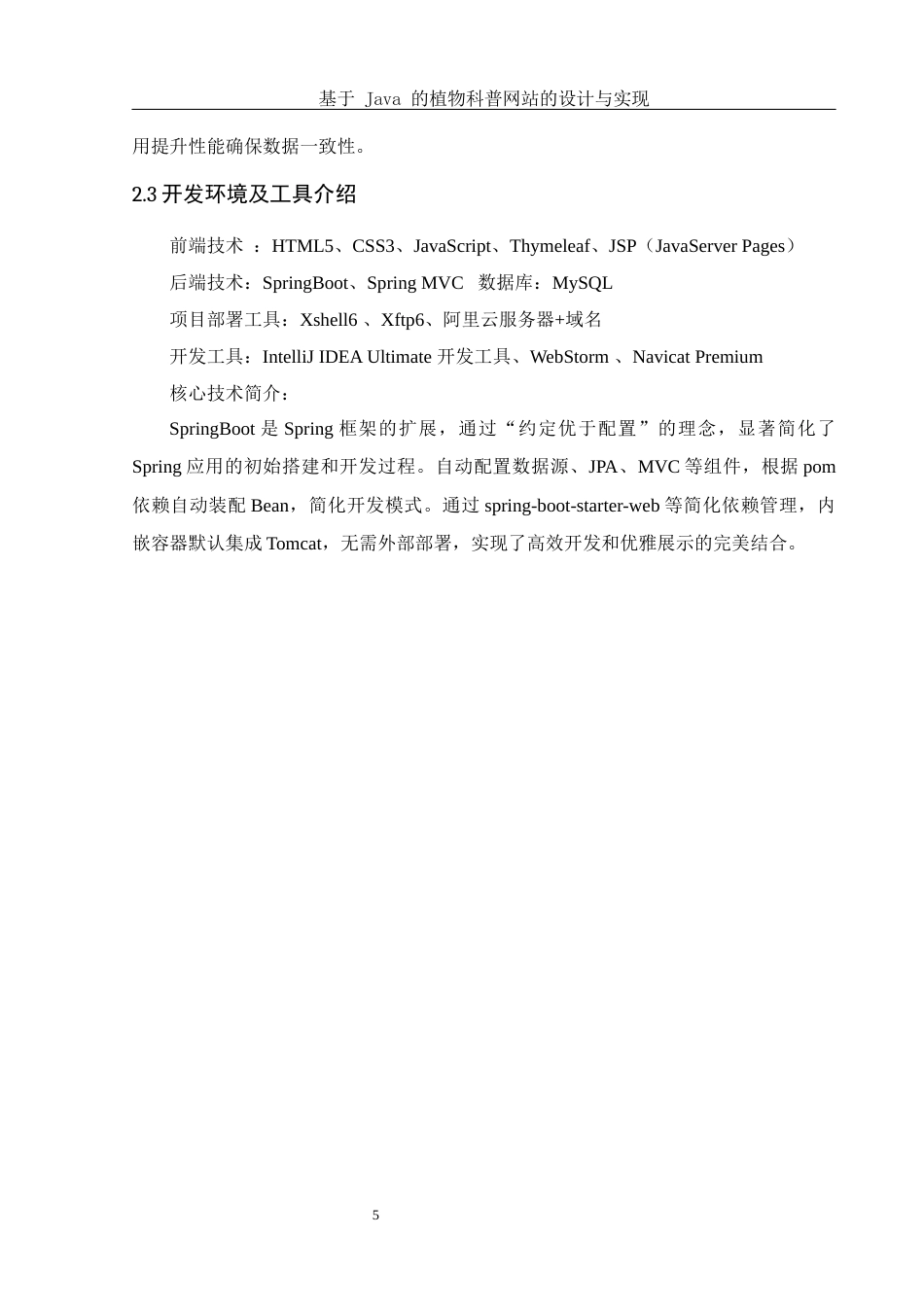 基于 Java 的植物科普网站的设计与实现

用提升性能确保数据一致性。

2.3 开发环境及工具介绍

前端技术 ：HTML5、CSS3、JavaScript、Thymeleaf、JSP（JavaServer Pages）

后端技术：SpringBoot、Spring MVC 数据库：MySQL

项目部署工具：Xshell6 、Xftp6、阿里云服务器+域名

开发工具：IntelliJ IDEA Ultimate 开发工具、WebStorm 、Navicat Premium

核心技术简介：

SpringBoot 是 Spring 框架的扩展，通过“约定优于配置”的理念，显著简化了 Spring 应用的初始搭建和开发过程。自动配置数据源、JPA、MVC 等组件，根据 pom 依赖自动装配 Bean，简化开发模式。通过 spring-boot-starter-web 等简化依赖管理，内嵌容器默认集成 Tomcat，无需外部部署，实现了高效开发和优雅展示的完美结合。

5